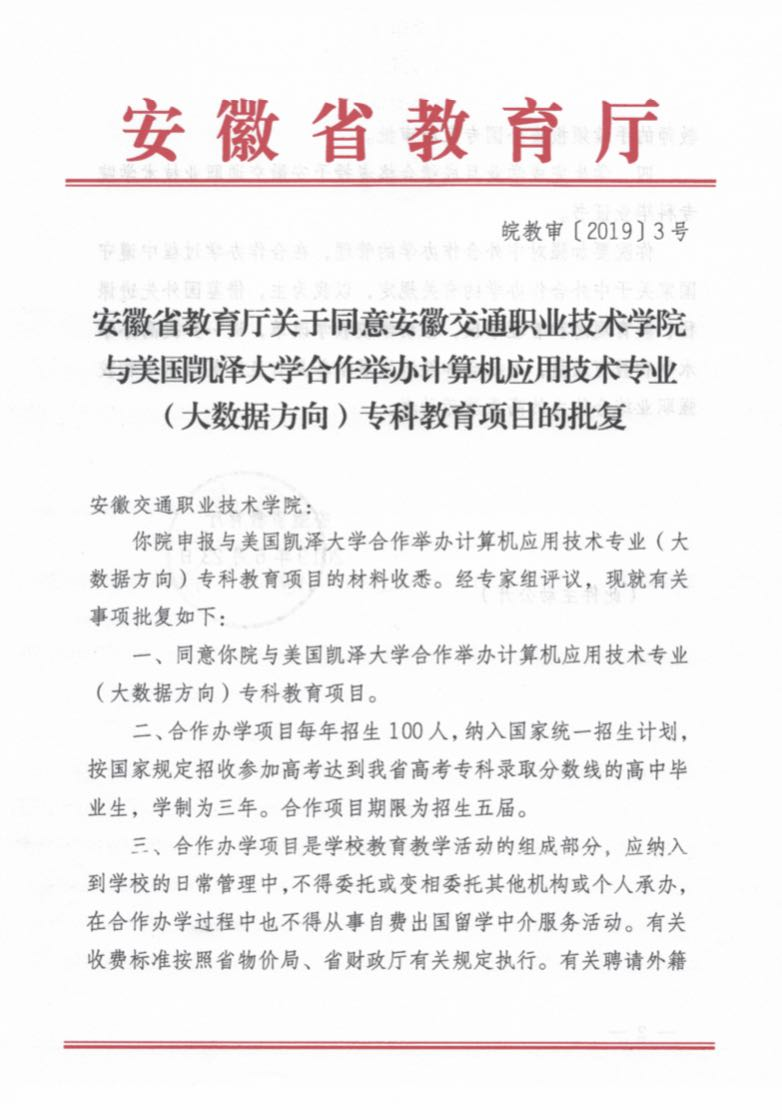 安徽省教育厅

皖教审〔2019〕3号

安徽省教育厅关于同意安徽交通职业技术学院与美国凯泽大学合作举办计算机应用技术专业（大数据方向）专科教育项目的批复

安徽交通职业技术学院：

你院申报与美国凯泽大学合作举办计算机应用技术专业（大数据方向）专科教育项目的材料收悉。经专家组评议，现就有关事项批复如下：

一、同意你院与美国凯泽大学合作举办计算机应用技术专业（大数据方向）专科教育项目。

二、合作办学项目每年招生100人，纳入国家统一招生计划，按国家规定招收参加高考达到我省高考专科录取分数线的高中毕业生，学制为三年。合作项目期限为招生五届。

三、合作办学项目是学校教育教学活动的组成部分，应纳入到学校的日常管理中，不得委托或变相委托其他机构或个人承办，在合作办学过程中也不得从事自费出国留学中介服务活动。有关收费标准按照省物价局、省财政厅有关规定执行。有关聘请外籍